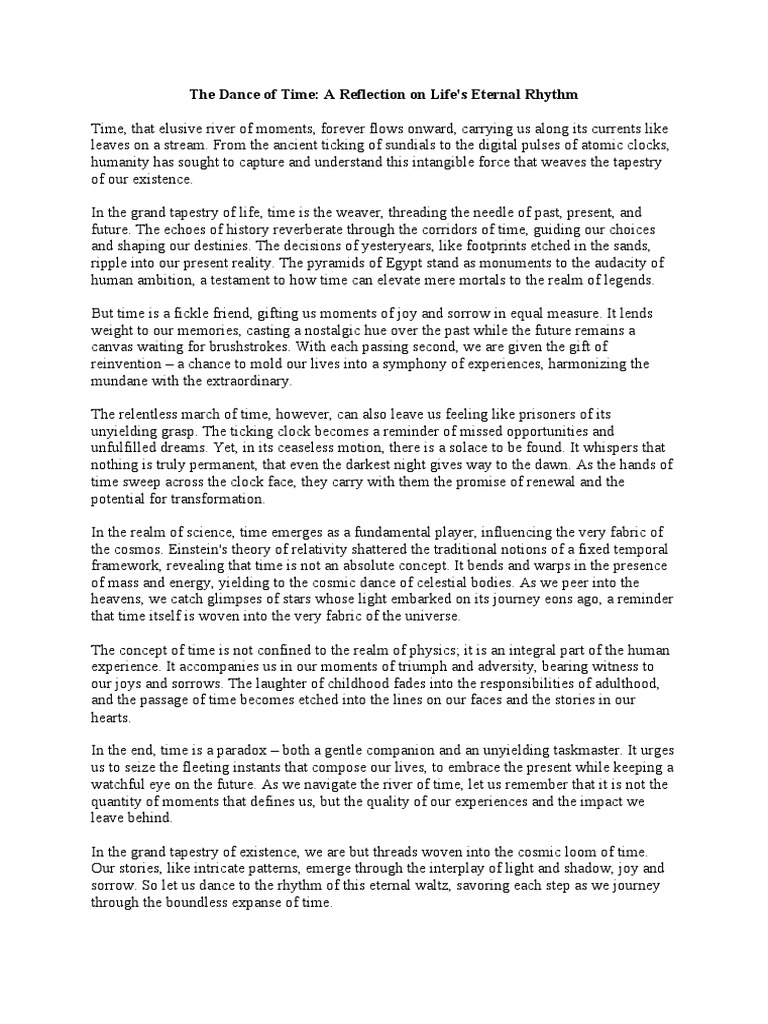 The Dance of Time: A Reflection on Life's Eternal Rhythm

Time, that elusive river of moments, forever flows onward, carrying us along its currents like leaves on a stream. From the ancient ticking of sundials to the digital pulses of atomic clocks, humanity has sought to capture and understand this intangible force that weaves the tapestry of our existence.

In the grand tapestry of life, time is the weaver, threading the needle of past, present, and future. The echoes of history reverberate through the corridors of time, guiding our choices and shaping our destinies. The decisions of yesteryears, like footprints etched in the sands, ripple into our present reality. The pyramids of Egypt stand as monuments to the audacity of human ambition, a testament to how time can elevate mere mortals to the realm of legends.

But time is a fickle friend, gifting us moments of joy and sorrow in equal measure. It lends weight to our memories, casting a nostalgic hue over the past while the future remains a canvas waiting for brushstrokes. With each passing second, we are given the gift of reinvention – a chance to mold our lives into a symphony of experiences, harmonizing the mundane with the extraordinary.

The relentless march of time, however, can also leave us feeling like prisoners of its unyielding grasp. The ticking clock becomes a reminder of missed opportunities and unfulfilled dreams. Yet, in its ceaseless motion, there is a solace to be found. It whispers that nothing is truly permanent, that even the darkest night gives way to the dawn. As the hands of time sweep across the clock face, they carry with them the promise of renewal and the potential for transformation.

In the realm of science, time emerges as a fundamental player, influencing the very fabric of the cosmos. Einstein's theory of relativity shattered the traditional notions of a fixed temporal framework, revealing that time is not an absolute concept. It bends and warps in the presence of mass and energy, yielding to the cosmic dance of celestial bodies. As we peer into the heavens, we catch glimpses of stars whose light embarked on its journey eons ago, a reminder that time itself is woven into the very fabric of the universe.

The concept of time is not confined to the realm of physics; it is an integral part of the human experience. It accompanies us in our moments of triumph and adversity, bearing witness to our joys and sorrows. The laughter of childhood fades into the responsibilities of adulthood, and the passage of time becomes etched into the lines on our faces and the stories in our hearts.

In the end, time is a paradox – both a gentle companion and an unyielding taskmaster. It urges us to seize the fleeting instants that compose our lives, to embrace the present while keeping a watchful eye on the future. As we navigate the river of time, let us remember that it is not the quantity of moments that defines us, but the quality of our experiences and the impact we leave behind.

In the grand tapestry of existence, we are but threads woven into the cosmic loom of time. Our stories, like intricate patterns, emerge through the interplay of light and shadow, joy and sorrow. So let us dance to the rhythm of this eternal waltz, savoring each step as we journey through the boundless expanse of time.